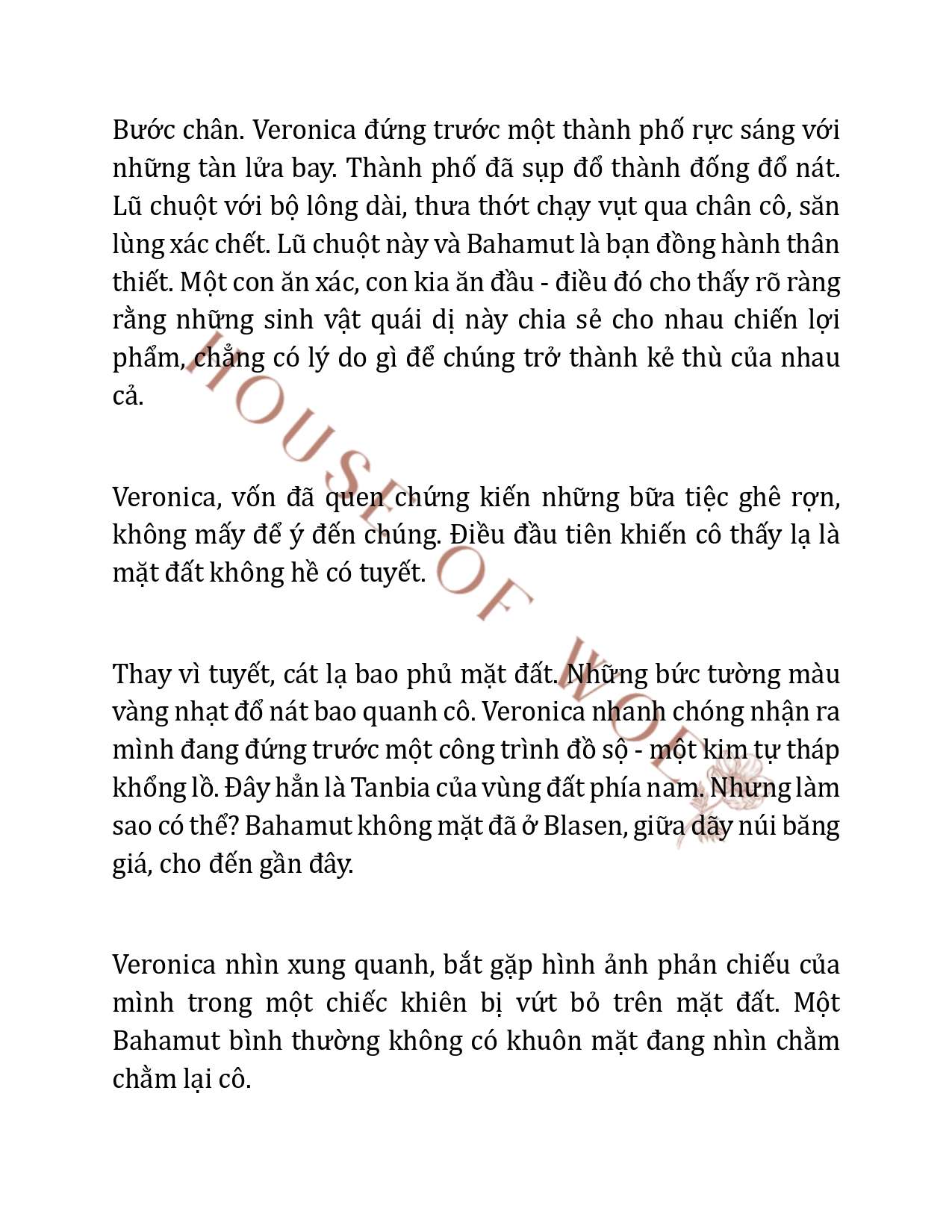 Bước chân. Veronica đứng trước một thành phố rực sáng với những tàn lửa bay. Thành phố đã sụp đổ thành đống đổ nát. Lũ chuột với bộ lông dài, thưa thớt chạy vụt qua chân cô, săn lùng xác chết. Lũ chuột này và Bahamut là bạn đồng hành thân thiết. Một con ăn xác, con kia ăn đầu - điều đó cho thấy rõ ràng rằng những sinh vật quái dị này chia sẻ cho nhau chiến lợi phẩm, chẳng có lý do gì để chúng trở thành kẻ thù của nhau cả.

Veronica, vốn đã quen chứng kiến những bữa tiệc ghê rợn, không mấy để ý đến chúng. Điều đầu tiên khiến cô thấy lạ là mặt đất không hề có tuyết.

Thay vì tuyết, cát lạ bao phủ mặt đất. Những bức tường màu vàng nhạt đổ nát bao quanh cô. Veronica nhanh chóng nhận ra mình đang đứng trước một công trình đồ sộ - một kim tự tháp khổng lồ. Đây hẳn là Tanbia của vùng đất phía nam. Nhưng làm sao có thể? Bahamut không mặt đã ở Blasen, giữa dãy núi băng giá, cho đến gần đây.

Veronica nhìn xung quanh, bắt gặp hình ảnh phản chiếu của mình trong một chiếc khiên bị vứt bỏ trên mặt đất. Một Bahamut bình thường không có khuôn mặt đang nhìn chằm chằm lại cô.

HOUSE OF WOLF